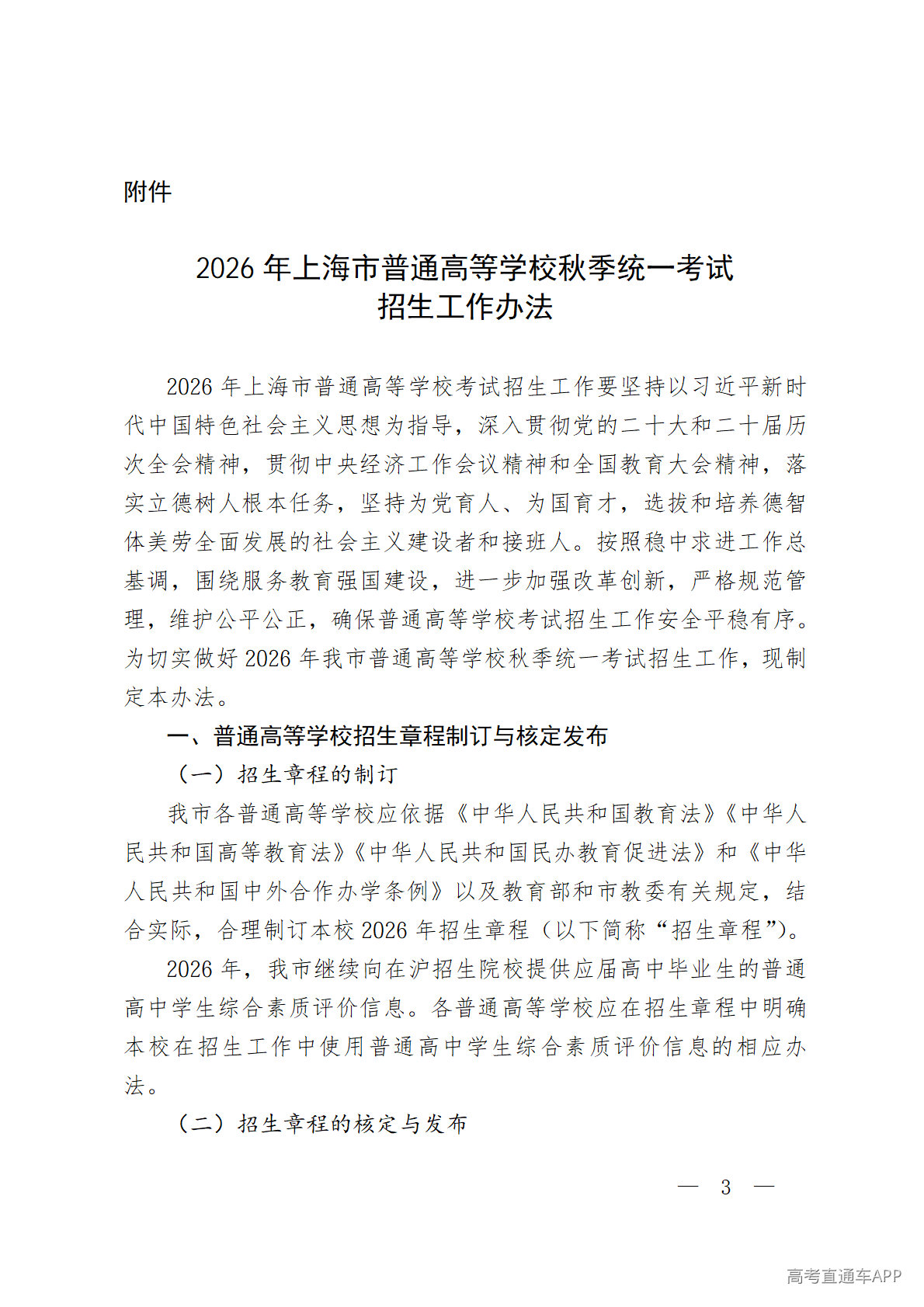 附件

2026 年上海市普通高等学校秋季统一考试
招生工作办法

2026 年上海市普通高等学校考试招生工作要坚持以习近平新时代中国特色社会主义思想为指导，深入贯彻党的二十大和二十届历次全会精神，贯彻中央经济工作会议精神和全国教育大会精神，落实立德树人根本任务，坚持为党育人、为国育才，选拔和培养德智体美劳全面发展的社会主义建设者和接班人。按照稳中求进工作总基调，围绕服务教育强国建设，进一步加强改革创新，严格规范管理，维护公平公正，确保普通高等学校考试招生工作安全平稳有序。为切实做好 2026 年我市普通高等学校秋季统一考试招生工作，现制定本办法。

一、普通高等学校招生章程制订与核定发布

（一）招生章程的制订

我市各普通高等学校应依据《中华人民共和国教育法》《中华人民共和国高等教育法》《中华人民共和国民办教育促进法》和《中华人民共和国中外合作办学条例》以及教育部和市教委有关规定，结合实际，合理制订本校 2026 年招生章程（以下简称“招生章程”）。

2026 年，我市继续向在沪招生院校提供应届高中毕业生的普通高中学生综合素质评价信息。各普通高等学校应在招生章程中明确本校在招生工作中使用普通高中学生综合素质评价信息的相应办法。

（二）招生章程的核定与发布

— 3 —

高考直通车APP